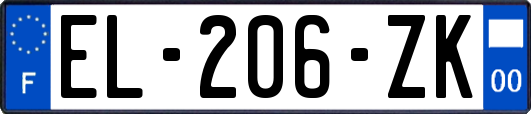 F
EL-206-ZK
00